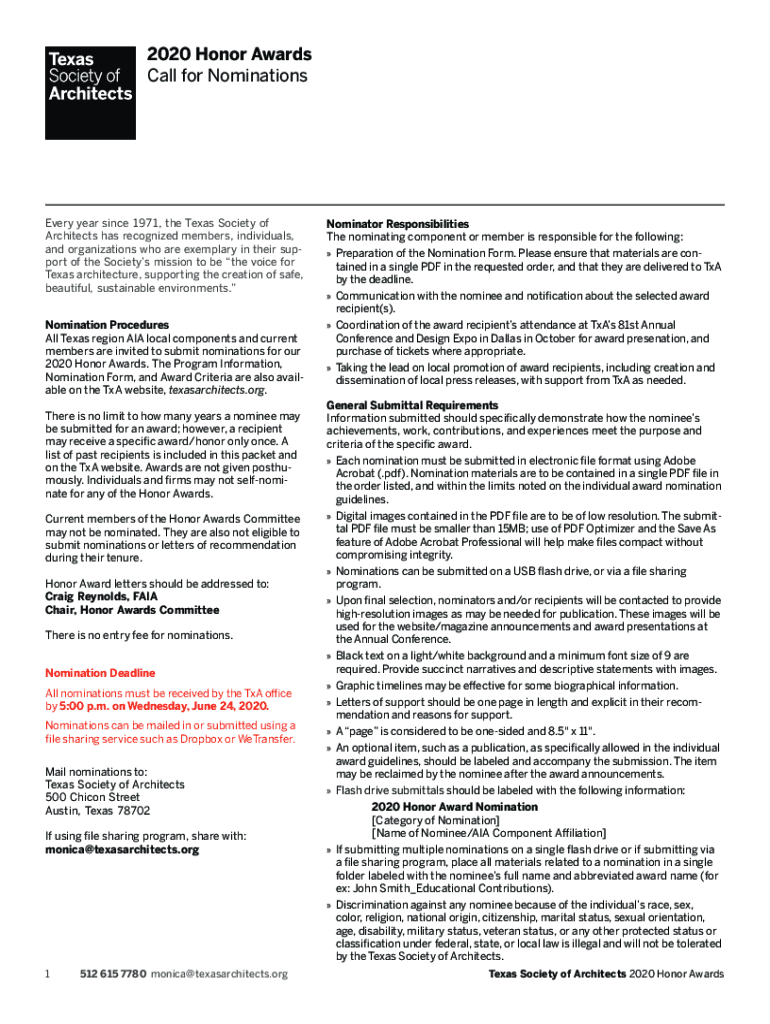 Texas Society of Architects

2020 Honor Awards
Call for Nominations

Every year since 1971, the Texas Society of Architects has recognized members, individuals, and organizations who are exemplary in their support of the Society's mission to be "the voice for Texas architecture, supporting the creation of safe, beautiful, sustainable environments."

Nomination Procedures
All Texas region AIA local components and current members are invited to submit nominations for our 2020 Honor Awards. The Program Information, Nomination Form, and Award Criteria are also available on the TxA website, texasarchitects.org.

There is no limit to how many years a nominee may be submitted for an award; however, a recipient may receive a specific award/honor only once. A list of past recipients is included in this packet and on the TxA website. Awards are not given posthumously. Individuals and firms may not self-nominate for any of the Honor Awards.

Current members of the Honor Awards Committee may not be nominated. They are also not eligible to submit nominations or letters of recommendation during their tenure.

Honor Award letters should be addressed to:
Craig Reynolds, FAIA
Chair, Honor Awards Committee

There is no entry fee for nominations.

Nomination Deadline
All nominations must be received by the TxA office by 5:00 p.m. on Wednesday, June 24, 2020.

Nominations can be mailed in or submitted using a file sharing service such as Dropbox or WeTransfer.

Mail nominations to:
Texas Society of Architects
500 Chicon Street
Austin, Texas 78702

If using file sharing program, share with:
monica@texasarchitects.org

Nominator Responsibilities
The nominating component or member is responsible for the following:
» Preparation of the Nomination Form. Please ensure that materials are contained in a single PDF in the requested order, and that they are delivered to TxA by the deadline.
» Communication with the nominee and notification about the selected award recipient(s).
» Coordination of the award recipient's attendance at TxA's 81st Annual Conference and Design Expo in Dallas in October for award presenation, and purchase of tickets where appropriate.
» Taking the lead on local promotion of award recipients, including creation and dissemination of local press releases, with support from TxA as needed.

General Submittal Requirements
Information submitted should specifically demonstrate how the nominee's achievements, work, contributions, and experiences meet the purpose and criteria of the specific award.
» Each nomination must be submitted in electronic file format using Adobe Acrobat (.pdf). Nomination materials are to be contained in a single PDF file in the order listed, and within the limits noted on the individual award nomination guidelines.
» Digital images contained in the PDF file are to be of low resolution. The submittal PDF file must be smaller than 15MB; use of PDF Optimizer and the Save As feature of Adobe Acrobat Professional will help make files compact without compromising integrity.
» Nominations can be submitted on a USB flash drive, or via a file sharing program.
» Upon final selection, nominators and/or recipients will be contacted to provide high-resolution images as may be needed for publication. These images will be used for the website/magazine announcements and award presentations at the Annual Conference.
» Black text on a light/white background and a minimum font size of 9 are required. Provide succinct narratives and descriptive statements with images.
» Graphic timelines may be effective for some biographical information.
» Letters of support should be one page in length and explicit in their recommendation and reasons for support.
» A "page" is considered to be one-sided and 8.5" x 11".
» An optional item, such as a publication, as specifically allowed in the individual award guidelines, should be labeled and accompany the submission. The item may be reclaimed by the nominee after the award announcements.
» Flash drive submittals should be labeled with the following information:
2020 Honor Award Nomination
[Category of Nomination]
[Name of Nominee/AIA Component Affiliation]
» If submitting multiple nominations on a single flash drive or if submitting via a file sharing program, place all materials related to a nomination in a single folder labeled with the nominee's full name and abbreviated award name (for ex: John Smith_Educational Contributions).
» Discrimination against any nominee because of the individual's race, sex, color, religion, national origin, citizenship, marital status, sexual orientation, age, disability, military status, veteran status, or any other protected status or classification under federal, state, or local law is illegal and will not be tolerated by the Texas Society of Architects.

1 512 615 7780 monica@texasarchitects.org

Texas Society of Architects 2020 Honor Awards